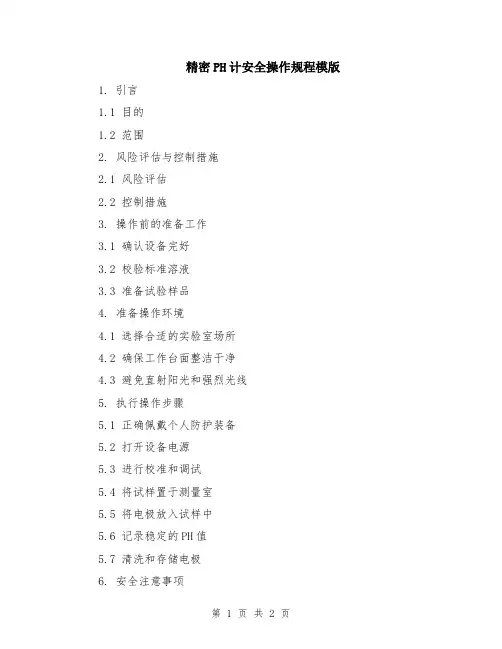 精密PH计安全操作规程模版

1. 引言

1.1 目的

1.2 范围

2. 风险评估与控制措施

2.1 风险评估

2.2 控制措施

3. 操作前的准备工作

3.1 确认设备完好

3.2 校验标准溶液

3.3 准备试验样品

4. 准备操作环境

4.1 选择合适的实验室场所

4.2 确保工作台面整洁干净

4.3 避免直射阳光和强烈光线

5. 执行操作步骤

5.1 正确佩戴个人防护装备

5.2 打开设备电源

5.3 进行校准和调试

5.4 将试样置于测量室

5.5 将电极放入试样中

5.6 记录稳定的PH值

5.7 清洗和存储电极

6. 安全注意事项

第 1 页 共 2 页